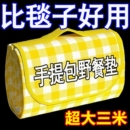 比毯子好用

手提包野餐垫

超大三米